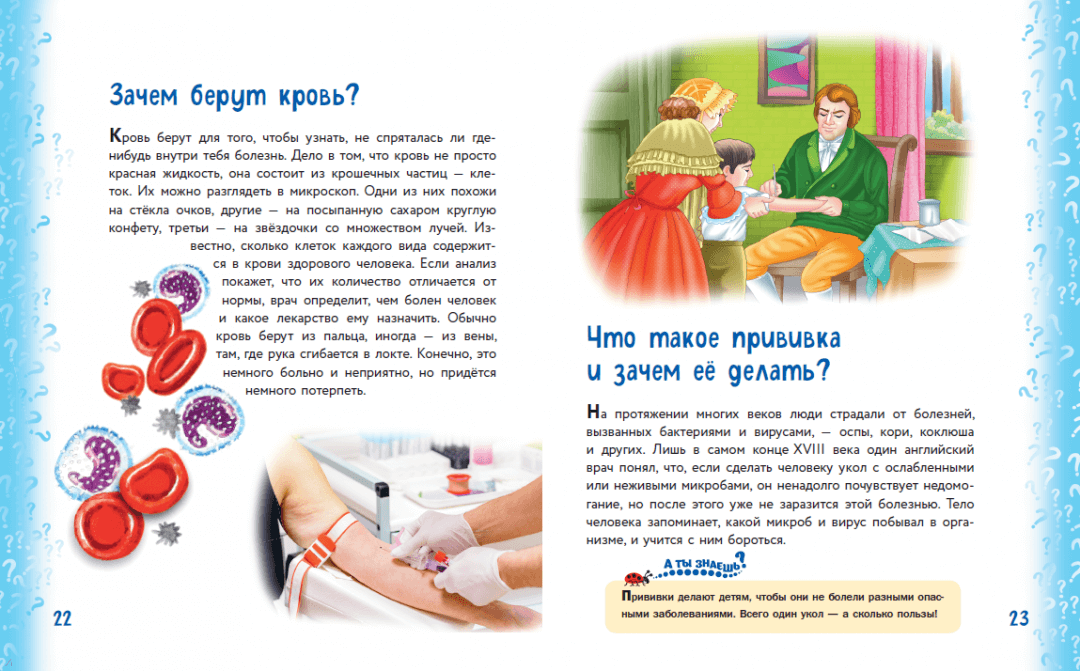 Зачем берут кровь?

Кровь берут для того, чтобы узнать, не спряталась ли где-нибудь внутри тебя болезнь. Дело в том, что кровь не просто красная жидкость, она состоит из крошечных частиц — клеток. Их можно разглядеть в микроскоп. Одни из них похожи на стёкла очков, другие — на посыпанную сахаром круглую конфету, третьи — на звёздочки со множеством лучей. Известно, сколько клеток каждого вида содержится в крови здорового человека. Если анализ покажет, что их количество отличается от нормы, врач определит, чем болен человек и какое лекарство ему назначить. Обычно кровь берут из пальца, иногда — из вены, там, где рука сгибается в локте. Конечно, это немного больно и неприятно, но придётся немного потерпеть.

22

Что такое прививка и зачем её делать?

На протяжении многих веков люди страдали от болезней, вызванных бактериями и вирусами, — оспы, кори, коклюша и других. Лишь в самом конце XVIII века один английский врач понял, что, если сделать человеку укол с ослабленными или неживыми микробами, он ненадолго почувствует недомогание, но после этого уже не заразится этой болезнью. Тело человека запоминает, какой микроб и вирус побывал в организме, и учится с ним бороться.

А ТЫ ЗНАЕШЬ?

Прививки делают детям, чтобы они не болели разными опасными заболеваниями. Всего один укол — а сколько пользы!

23